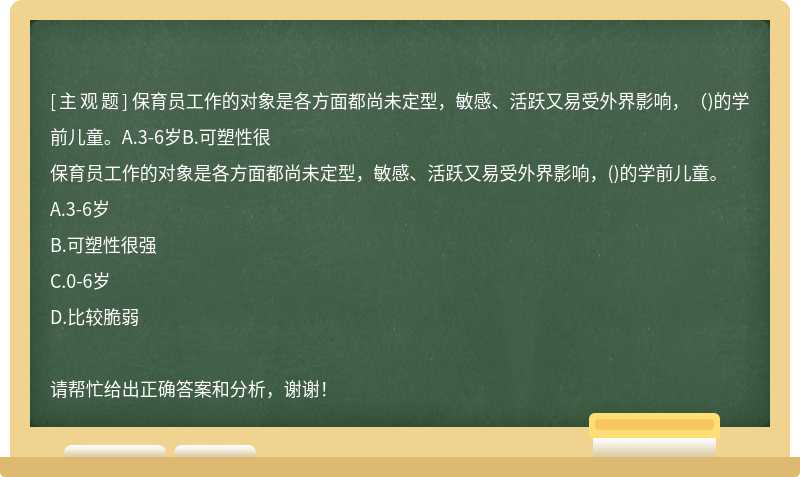 [主观题] 保育员工作的对象是各方面都尚未定型，敏感、活跃又易受外界影响，()的学前儿童。A.3-6岁B.可塑性很

保育员工作的对象是各方面都尚未定型，敏感、活跃又易受外界影响，()的学前儿童。

A.3-6岁

B.可塑性很强

C.0-6岁

D.比较脆弱

请帮忙给出正确答案和分析，谢谢！